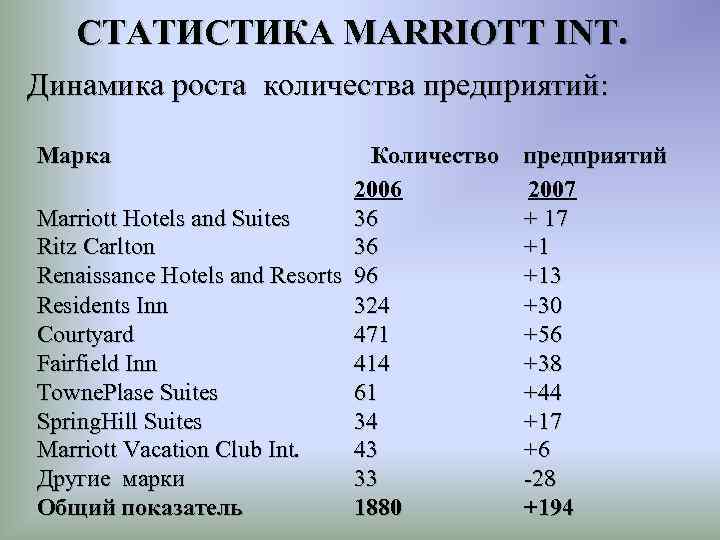 СТАТИСТИКА MARRIOTT INT.

Динамика роста количества предприятий:

| Марка | Количество | предприятий |
|---|---|---|
| | 2006 | 2007 |
| Marriott Hotels and Suites | 36 | + 17 |
| Ritz Carlton | 36 | +1 |
| Renaissance Hotels and Resorts | 96 | +13 |
| Residents Inn | 324 | +30 |
| Courtyard | 471 | +56 |
| Fairfield Inn | 414 | +38 |
| TownePlase Suites | 61 | +44 |
| SpringHill Suites | 34 | +17 |
| Marriott Vacation Club Int. | 43 | +6 |
| Другие марки | 33 | -28 |
| Общий показатель | 1880 | +194 |